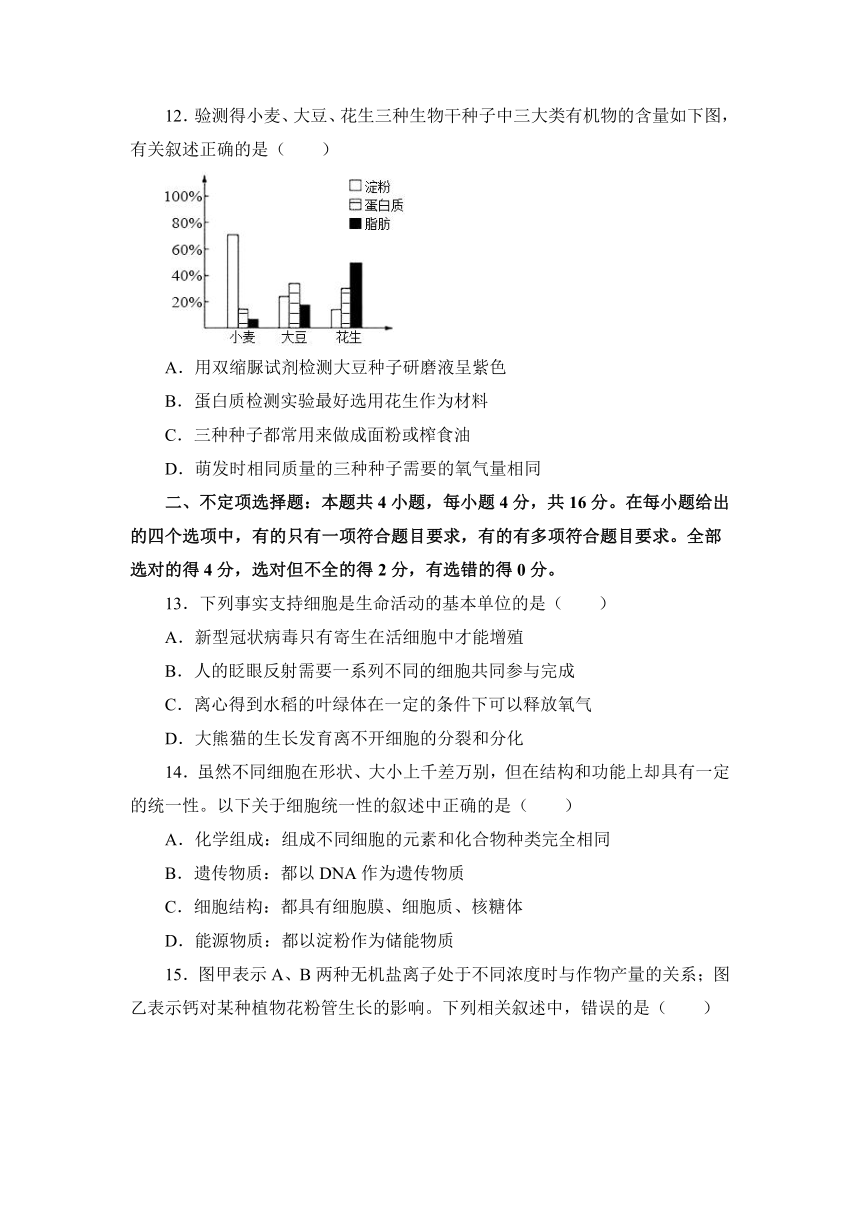 12．验测得小麦、大豆、花生三种生物干种子中三大类有机物的含量如下图，有关叙述正确的是（　　）

100%
80%
60%
40%
20%
淀粉
蛋白质
脂肪
小麦　大豆　花生

A．用双缩脲试剂检测大豆种子研磨液呈紫色

B．蛋白质检测实验最好选用花生作为材料

C．三种种子都常用来做成面粉或榨食油

D．萌发时相同质量的三种种子需要的氧气量相同

二、不定项选择题：本题共 4 小题，每小题 4 分，共 16 分。在每小题给出的四个选项中，有的只有一项符合题目要求，有的有多项符合题目要求。全部选对的得 4 分，选对但不全的得 2 分，有选错的得 0 分。

13．下列事实支持细胞是生命活动的基本单位的是（　　）

A．新型冠状病毒只有寄生在活细胞中才能增殖

B．人的眨眼反射需要一系列不同的细胞共同参与完成

C．离心得到水稻的叶绿体在一定的条件下可以释放氧气

D．大熊猫的生长发育离不开细胞的分裂和分化

14．虽然不同细胞在形状、大小上千差万别，但在结构和功能上却具有一定的统一性。以下关于细胞统一性的叙述中正确的是（　　）

A．化学组成：组成不同细胞的元素和化合物种类完全相同

B．遗传物质：都以 DNA 作为遗传物质

C．细胞结构：都具有细胞膜、细胞质、核糖体

D．能源物质：都以淀粉作为储能物质

15．图甲表示 A、B 两种无机盐离子处于不同浓度时与作物产量的关系；图乙表示钙对某种植物花粉管生长的影响。下列相关叙述中，错误的是（　　）